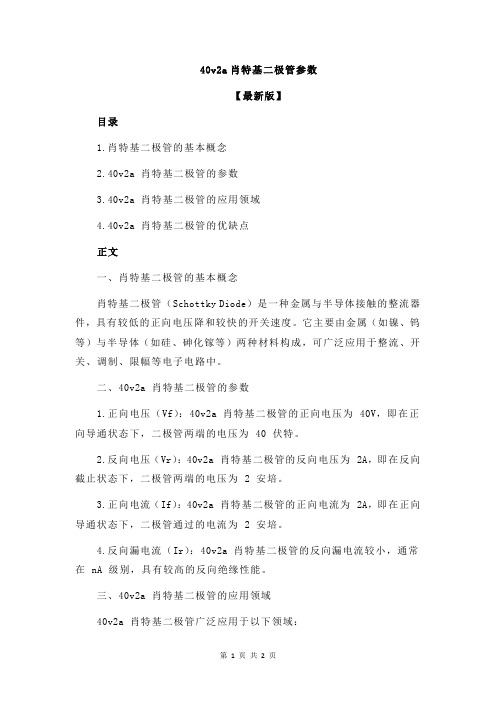 40v2a 肖特基二极管参数

【最新版】

目录

1.肖特基二极管的基本概念

2.40v2a 肖特基二极管的参数

3.40v2a 肖特基二极管的应用领域

4.40v2a 肖特基二极管的优缺点

正文

一、肖特基二极管的基本概念

肖特基二极管（Schottky Diode）是一种金属与半导体接触的整流器件，具有较低的正向电压降和较快的开关速度。它主要由金属（如镍、钨等）与半导体（如硅、砷化镓等）两种材料构成，可广泛应用于整流、开关、调制、限幅等电子电路中。

二、40v2a 肖特基二极管的参数

1.正向电压（Vf）：40v2a 肖特基二极管的正向电压为 40V，即在正向导通状态下，二极管两端的电压为 40 伏特。

2.反向电压（Vr）：40v2a 肖特基二极管的反向电压为 2A，即在反向截止状态下，二极管两端的电压为 2 安培。

3.正向电流（If）：40v2a 肖特基二极管的正向电流为 2A，即在正向导通状态下，二极管通过的电流为 2 安培。

4.反向漏电流（Ir）：40v2a 肖特基二极管的反向漏电流较小，通常在 nA 级别，具有较高的反向绝缘性能。

三、40v2a 肖特基二极管的应用领域

40v2a 肖特基二极管广泛应用于以下领域：

第 1 页 共 2 页